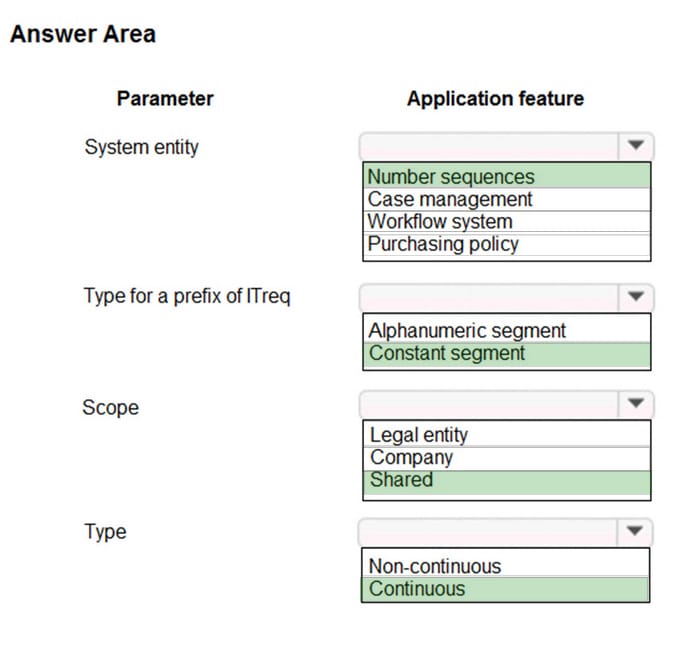 Answer Area

| Parameter | Application feature |
|---|---|
| System entity | Number sequences<br>Case management<br>Workflow system<br>Purchasing policy |
| Type for a prefix of ITreq | Alphanumeric segment<br>Constant segment |
| Scope | Legal entity<br>Company<br>Shared |
| Type | Non-continuous<br>Continuous |